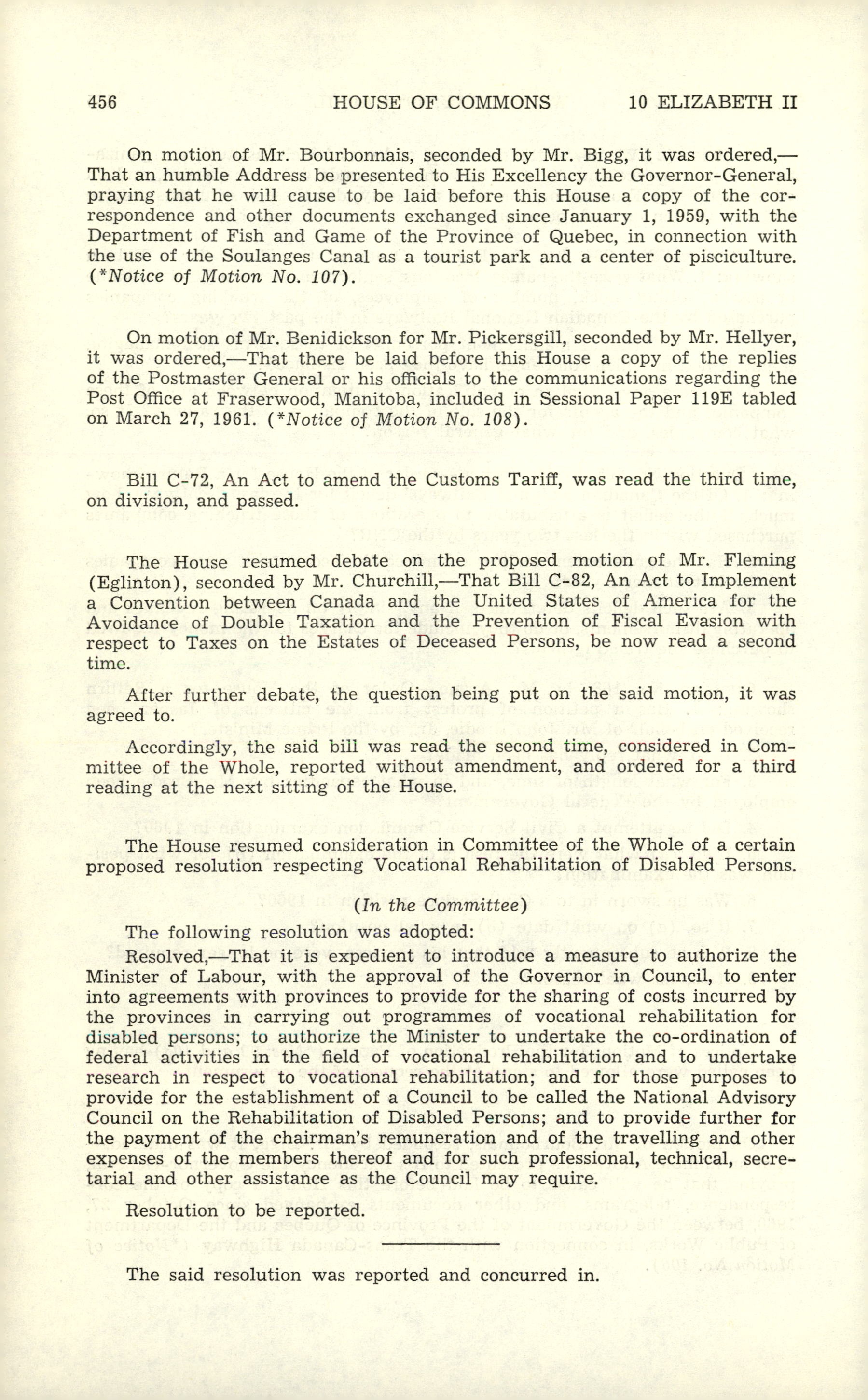 456 HOUSE OF COMMONS 10 ELIZABETH II

On motion of Mr. Bourbonnais, seconded by Mr. Bigg, it was ordered,—That an humble Address be presented to His Excellency the Governor-General, praying that he will cause to be laid before this House a copy of the correspondence and other documents exchanged since January 1, 1959, with the Department of Fish and Game of the Province of Quebec, in connection with the use of the Soulanges Canal as a tourist park and a center of pisciculture. (*Notice of Motion No. 107).

On motion of Mr. Benidickson for Mr. Pickersgill, seconded by Mr. Hellyer, it was ordered,—That there be laid before this House a copy of the replies of the Postmaster General or his officials to the communications regarding the Post Office at Fraserwood, Manitoba, included in Sessional Paper 119E tabled on March 27, 1961. (*Notice of Motion No. 108).

Bill C-72, An Act to amend the Customs Tariff, was read the third time, on division, and passed.

The House resumed debate on the proposed motion of Mr. Fleming (Eglinton), seconded by Mr. Churchill,—That Bill C-82, An Act to Implement a Convention between Canada and the United States of America for the Avoidance of Double Taxation and the Prevention of Fiscal Evasion with respect to Taxes on the Estates of Deceased Persons, be now read a second time.

After further debate, the question being put on the said motion, it was agreed to.

Accordingly, the said bill was read the second time, considered in Committee of the Whole, reported without amendment, and ordered for a third reading at the next sitting of the House.

The House resumed consideration in Committee of the Whole of a certain proposed resolution respecting Vocational Rehabilitation of Disabled Persons.

(In the Committee)

The following resolution was adopted:

Resolved,—That it is expedient to introduce a measure to authorize the Minister of Labour, with the approval of the Governor in Council, to enter into agreements with provinces to provide for the sharing of costs incurred by the provinces in carrying out programmes of vocational rehabilitation for disabled persons; to authorize the Minister to undertake the co-ordination of federal activities in the field of vocational rehabilitation and to undertake research in respect to vocational rehabilitation; and for those purposes to provide for the establishment of a Council to be called the National Advisory Council on the Rehabilitation of Disabled Persons; and to provide further for the payment of the chairman's remuneration and of the travelling and other expenses of the members thereof and for such professional, technical, secretarial and other assistance as the Council may require.

Resolution to be reported.

The said resolution was reported and concurred in.